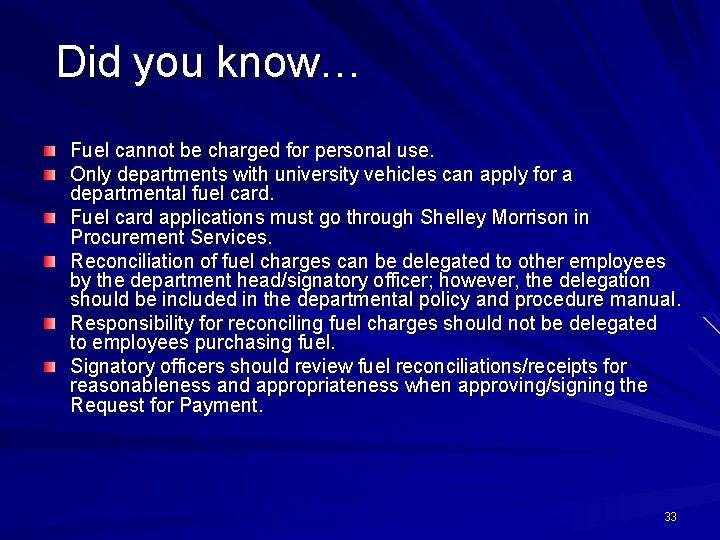 Did you know…

• Fuel cannot be charged for personal use.
• Only departments with university vehicles can apply for a departmental fuel card.
• Fuel card applications must go through Shelley Morrison in Procurement Services.
• Reconciliation of fuel charges can be delegated to other employees by the department head/signatory officer; however, the delegation should be included in the departmental policy and procedure manual.
• Responsibility for reconciling fuel charges should not be delegated to employees purchasing fuel.
• Signatory officers should review fuel reconciliations/receipts for reasonableness and appropriateness when approving/signing the Request for Payment.

33